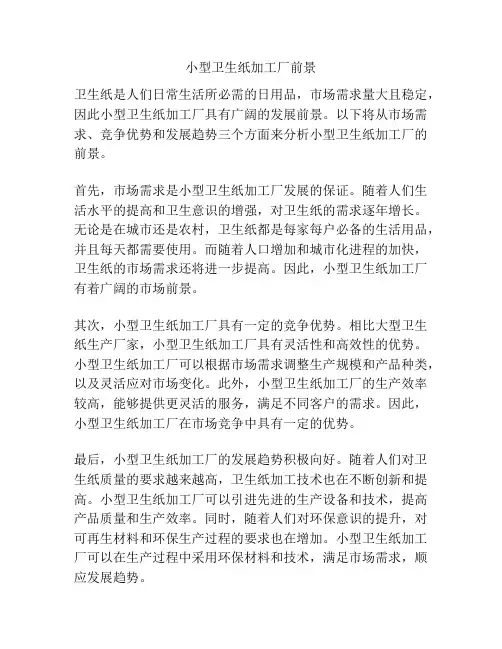 小型卫生纸加工厂前景

卫生纸是人们日常生活所必需的日用品，市场需求量大且稳定，因此小型卫生纸加工厂具有广阔的发展前景。以下将从市场需求、竞争优势和发展趋势三个方面来分析小型卫生纸加工厂的前景。

首先，市场需求是小型卫生纸加工厂发展的保证。随着人们生活水平的提高和卫生意识的增强，对卫生纸的需求逐年增长。无论是在城市还是农村，卫生纸都是每家每户必备的生活用品，并且每天都需要使用。而随着人口增加和城市化进程的加快，卫生纸的市场需求还将进一步提高。因此，小型卫生纸加工厂有着广阔的市场前景。

其次，小型卫生纸加工厂具有一定的竞争优势。相比大型卫生纸生产厂家，小型卫生纸加工厂具有灵活性和高效性的优势。小型卫生纸加工厂可以根据市场需求调整生产规模和产品种类，以及灵活应对市场变化。此外，小型卫生纸加工厂的生产效率较高，能够提供更灵活的服务，满足不同客户的需求。因此，小型卫生纸加工厂在市场竞争中具有一定的优势。

最后，小型卫生纸加工厂的发展趋势积极向好。随着人们对卫生纸质量的要求越来越高，卫生纸加工技术也在不断创新和提高。小型卫生纸加工厂可以引进先进的生产设备和技术，提高产品质量和生产效率。同时，随着人们对环保意识的提升，对可再生材料和环保生产过程的要求也在增加。小型卫生纸加工厂可以在生产过程中采用环保材料和技术，满足市场需求，顺应发展趋势。